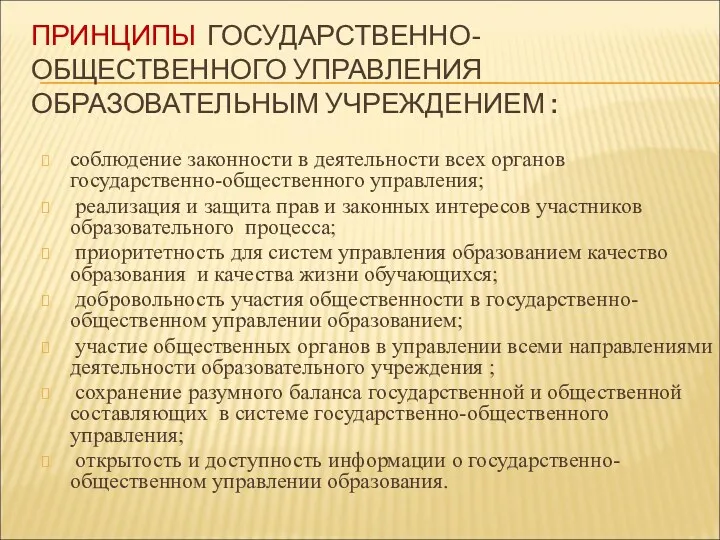 ПРИНЦИПЫ ГОСУДАРСТВЕННО-ОБЩЕСТВЕННОГО УПРАВЛЕНИЯ ОБРАЗОВАТЕЛЬНЫМ УЧРЕЖДЕНИЕМ :

соблюдение законности в деятельности всех органов государственно-общественного управления;

реализация и защита прав и законных интересов участников образовательного процесса;

приоритетность для систем управления образованием качество образования и качества жизни обучающихся;

добровольность участия общественности в государственно-общественном управлении образованием;

участие общественных органов в управлении всеми направлениями деятельности образовательного учреждения ;

сохранение разумного баланса государственной и общественной составляющих в системе государственно-общественного управления;

открытость и доступность информации о государственно-общественном управлении образования.